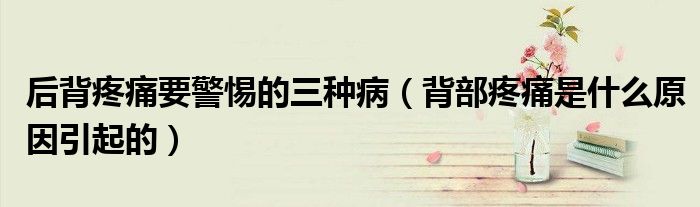 后背疼痛要警惕的三种病（背部疼痛是什么原因引起的）